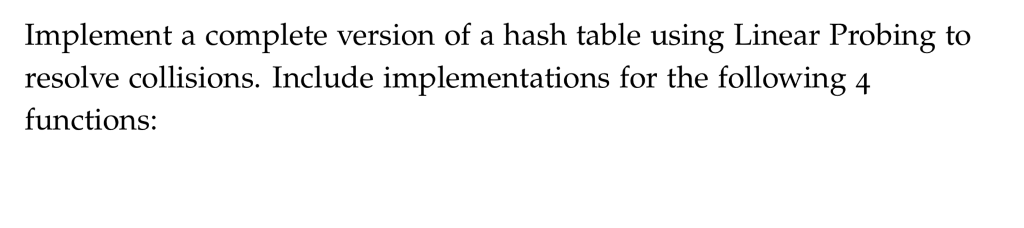 Implement a complete version of a hash table using Linear Probing to resolve collisions. Include implementations for the following 4 functions: